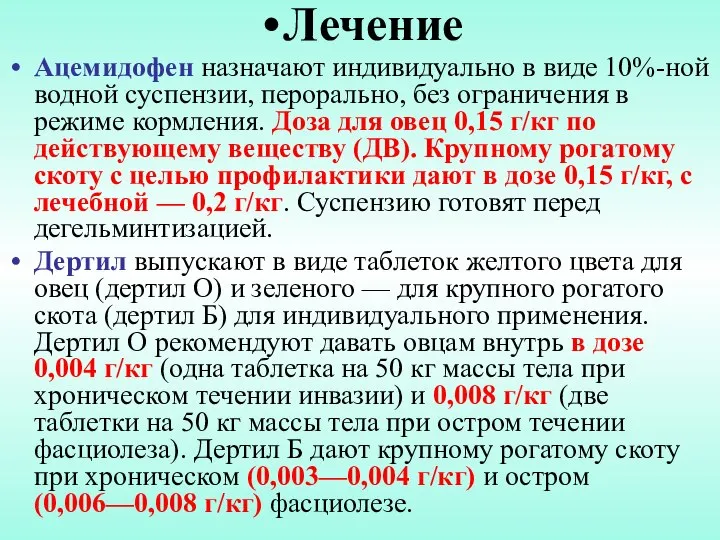 •Лечение

• Ацемидофен назначают индивидуально в виде 10%-ной водной суспензии, перорально, без ограничения в режиме кормления. Доза для овец 0,15 г/кг по действующему веществу (ДВ). Крупному рогатому скоту с целью профилактики дают в дозе 0,15 г/кг, с лечебной — 0,2 г/кг. Суспензию готовят перед дегельминтизацией.

• Дертил выпускают в виде таблеток желтого цвета для овец (дертил О) и зеленого — для крупного рогатого скота (дертил Б) для индивидуального применения. Дертил О рекомендуют давать овцам внутрь в дозе 0,004 г/кг (одна таблетка на 50 кг массы тела при хроническом течении инвазии) и 0,008 г/кг (две таблетки на 50 кг массы тела при остром течении фасциолеза). Дертил Б дают крупному рогатому скоту при хроническом (0,003—0,004 г/кг) и остром (0,006—0,008 г/кг) фасциолезе.